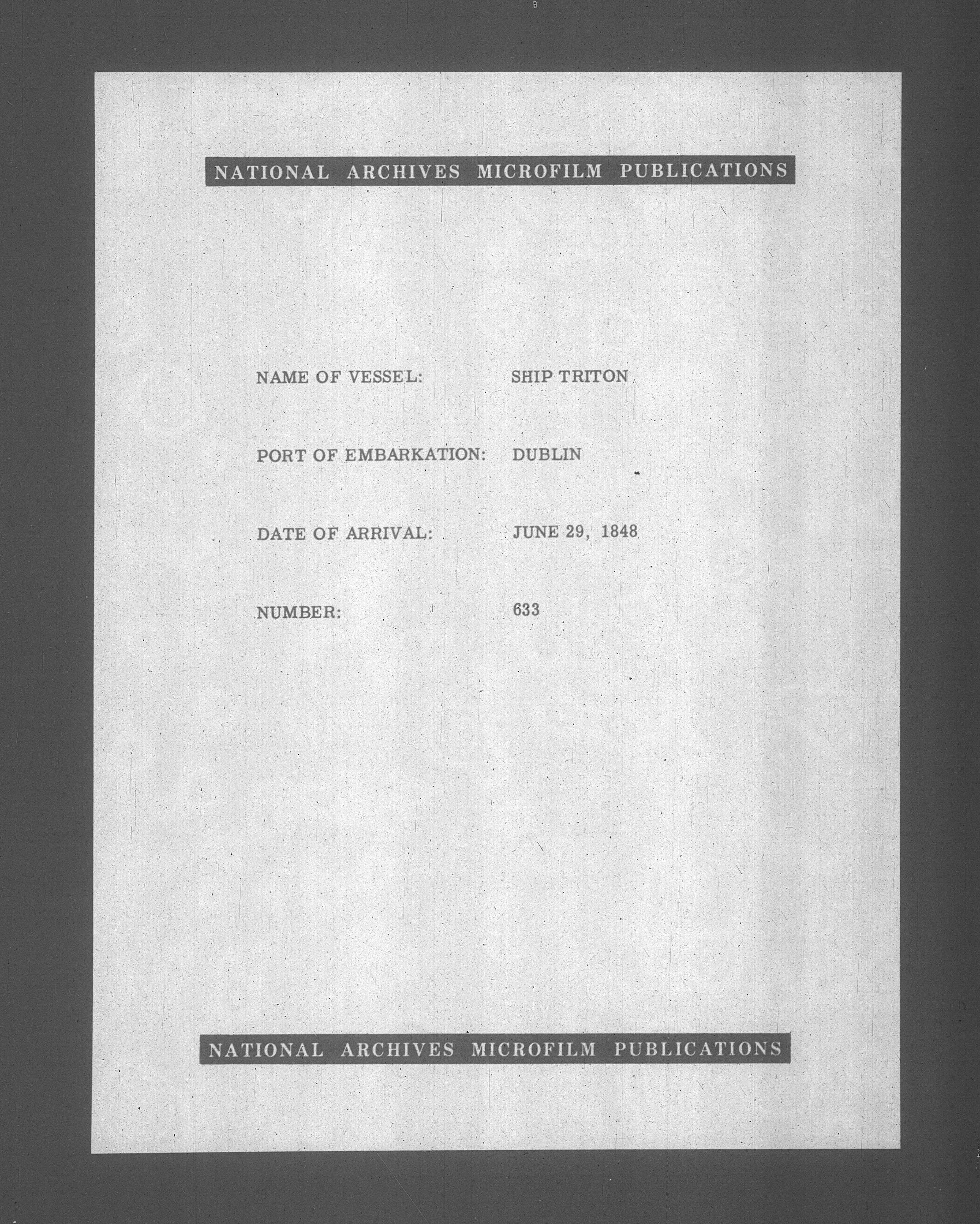 NATIONAL ARCHIVES MICROFILM PUBLICATIONS

NAME OF VESSEL: SHIP TRITON

PORT OF EMBARKATION: DUBLIN

DATE OF ARRIVAL: JUNE 29, 1848

NUMBER: 633

NATIONAL ARCHIVES MICROFILM PUBLICATIONS